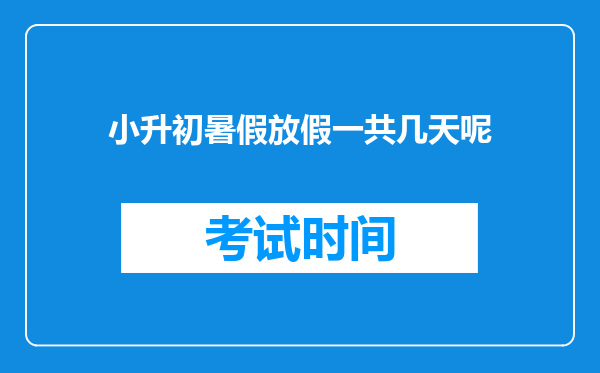 小升初暑假放假一共几天呢

考试时间